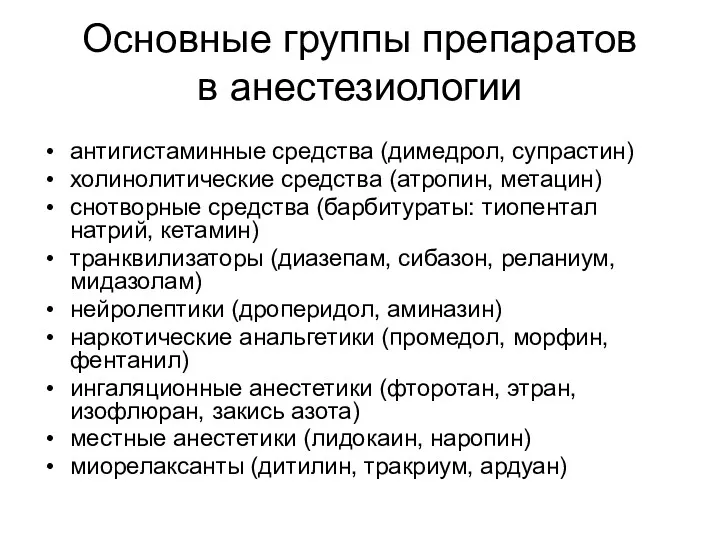 Основные группы препаратов в анестезиологии

• антигистаминные средства (димедрол, супрастин)
• холинолитические средства (атропин, метацин)
• снотворные средства (барбитураты: тиопентал натрий, кетамин)
• транквилизаторы (диазепам, сибазон, реланиум, мидазолам)
• нейролептики (дроперидол, аминазин)
• наркотические анальгетики (промедол, морфин, фентанил)
• ингаляционные анестетики (фторотан, этран, изофлюран, закись азота)
• местные анестетики (лидокаин, наропин)
• миорелаксанты (дитилин, тракриум, ардуан)